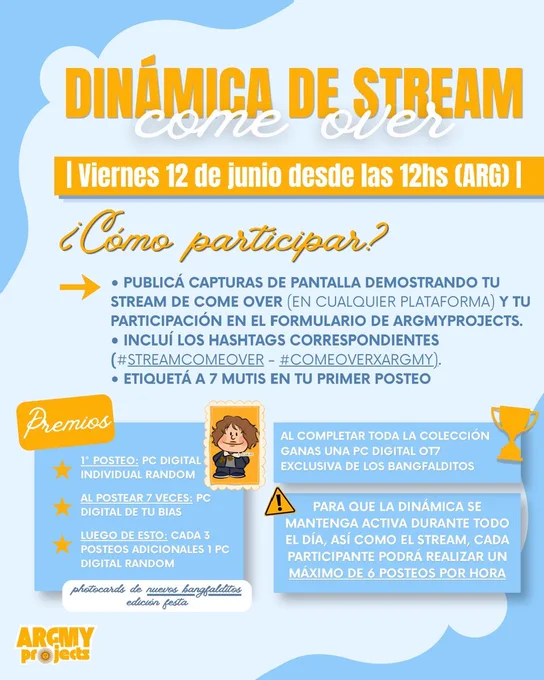 DINÁMICA DE STREAM
come over

| Viernes 12 de junio desde las 12hs (ARG) |

¿Cómo participar?

• PUBLICÁ CAPTURAS DE PANTALLA DEMOSTRANDO TU STREAM DE COME OVER (EN CUALQUIER PLATAFORMA) Y TU PARTICIPACIÓN EN EL FORMULARIO DE ARGMYPROJECTS.
• INCLUÍ LOS HASHTAGS CORRESPONDIENTES (#STREAMCOMEOVER - #COMEOVERXARGMY).
• ETIQUETÁ A 7 MUTIS EN TU PRIMER POSTEO

Premios

1° POSTEO: PC DIGITAL INDIVIDUAL RANDOM

AL POSTEAR 7 VECES: PC DIGITAL DE TU BIAS

LUEGO DE ESTO: CADA 3 POSTEOS ADICIONALES 1 PC DIGITAL RANDOM

photocards de nuevos bangfalditos edición festa

AL COMPLETAR TODA LA COLECCIÓN GANAS UNA PC DIGITAL OT7 EXCLUSIVA DE LOS BANGFALDITOS

PARA QUE LA DINÁMICA SE MANTENGA ACTIVA DURANTE TODO EL DÍA, ASÍ COMO EL STREAM, CADA PARTICIPANTE PODRÁ REALIZAR UN MÁXIMO DE 6 POSTEOS POR HORA

ARGMY projects